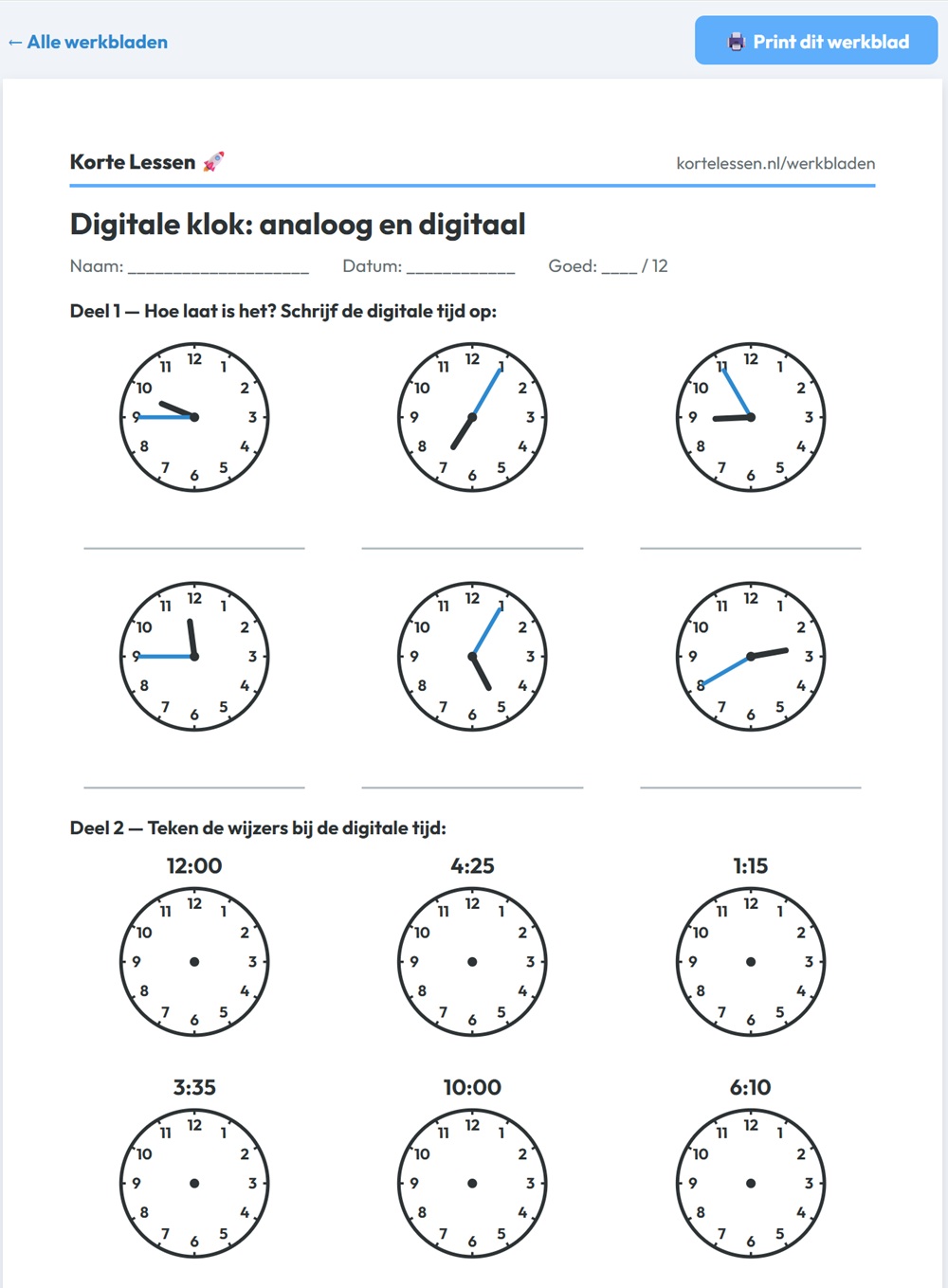 ← Alle werkbladen

Print dit werkblad

Korte Lessen 🚀

kortelessen.nl/werkbladen

Digitale klok: analoog en digitaal

Naam: ____________________ Datum: ____________ Goed: ____ / 12

Deel 1 — Hoe laat is het? Schrijf de digitale tijd op:

12 1 2 3 4 5 6 7 8 9 10 11

12 1 2 3 4 5 6 7 8 9 10 11

12 1 2 3 4 5 6 7 8 9 10 11

12 1 2 3 4 5 6 7 8 9 10 11

12 1 2 3 4 5 6 7 8 9 10 11

12 1 2 3 4 5 6 7 8 9 10 11

Deel 2 — Teken de wijzers bij de digitale tijd:

12:00

12 1 2 3 4 5 6 7 8 9 10 11

4:25

12 1 2 3 4 5 6 7 8 9 10 11

1:15

12 1 2 3 4 5 6 7 8 9 10 11

3:35

12 1 2 3 4 5 6 7 8 9 10 11

10:00

12 1 2 3 4 5 6 7 8 9 10 11

6:10

12 1 2 3 4 5 6 7 8 9 10 11